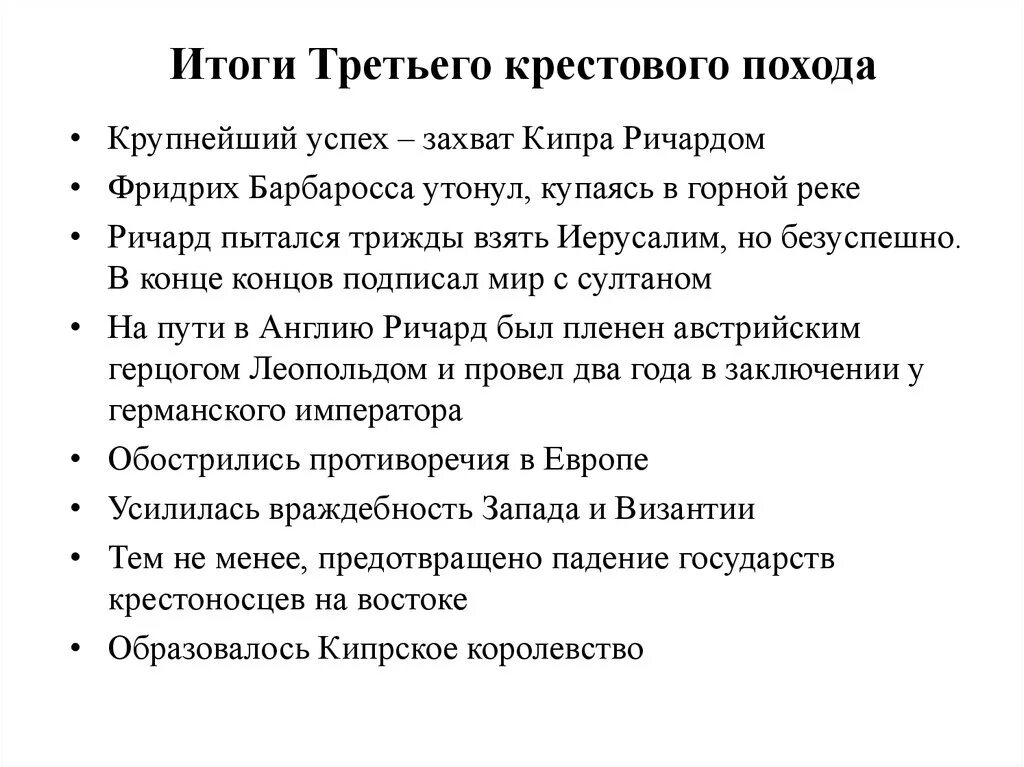 Итоги Третьего крестового похода

• Крупнейший успех – захват Кипра Ричардом
• Фридрих Барбаросса утонул, купаясь в горной реке
• Ричард пытался трижды взять Иерусалим, но безуспешно. В конце концов подписал мир с султаном
• На пути в Англию Ричард был пленен австрийским герцогом Леопольдом и провел два года в заключении у германского императора
• Обострились противоречия в Европе
• Усилилась враждебность Запада и Византии
• Тем не менее, предотвращено падение государств крестоносцев на востоке
• Образовалось Кипрское королевство